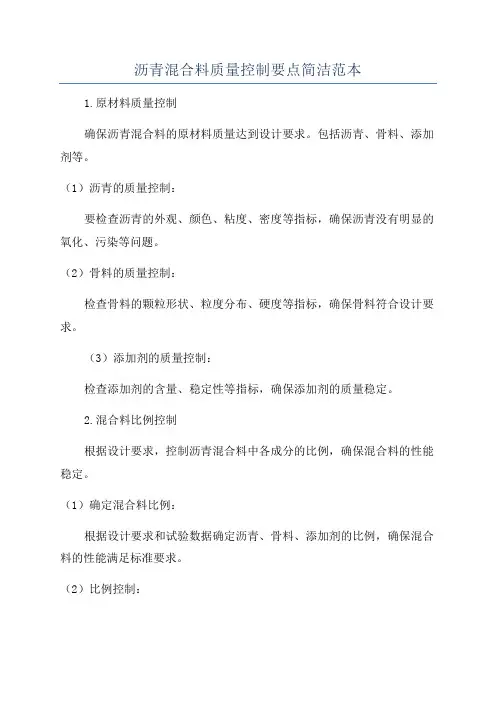 沥青混合料质量控制要点简洁范本

1.原材料质量控制

确保沥青混合料的原材料质量达到设计要求。包括沥青、骨料、添加剂等。

（1）沥青的质量控制：

要检查沥青的外观、颜色、粘度、密度等指标，确保沥青没有明显的氧化、污染等问题。

（2）骨料的质量控制：

检查骨料的颗粒形状、粒度分布、硬度等指标，确保骨料符合设计要求。

（3）添加剂的质量控制：

检查添加剂的含量、稳定性等指标，确保添加剂的质量稳定。

2.混合料比例控制

根据设计要求，控制沥青混合料中各成分的比例，确保混合料的性能稳定。

（1）确定混合料比例：

根据设计要求和试验数据确定沥青、骨料、添加剂的比例，确保混合料的性能满足标准要求。

（2）比例控制：